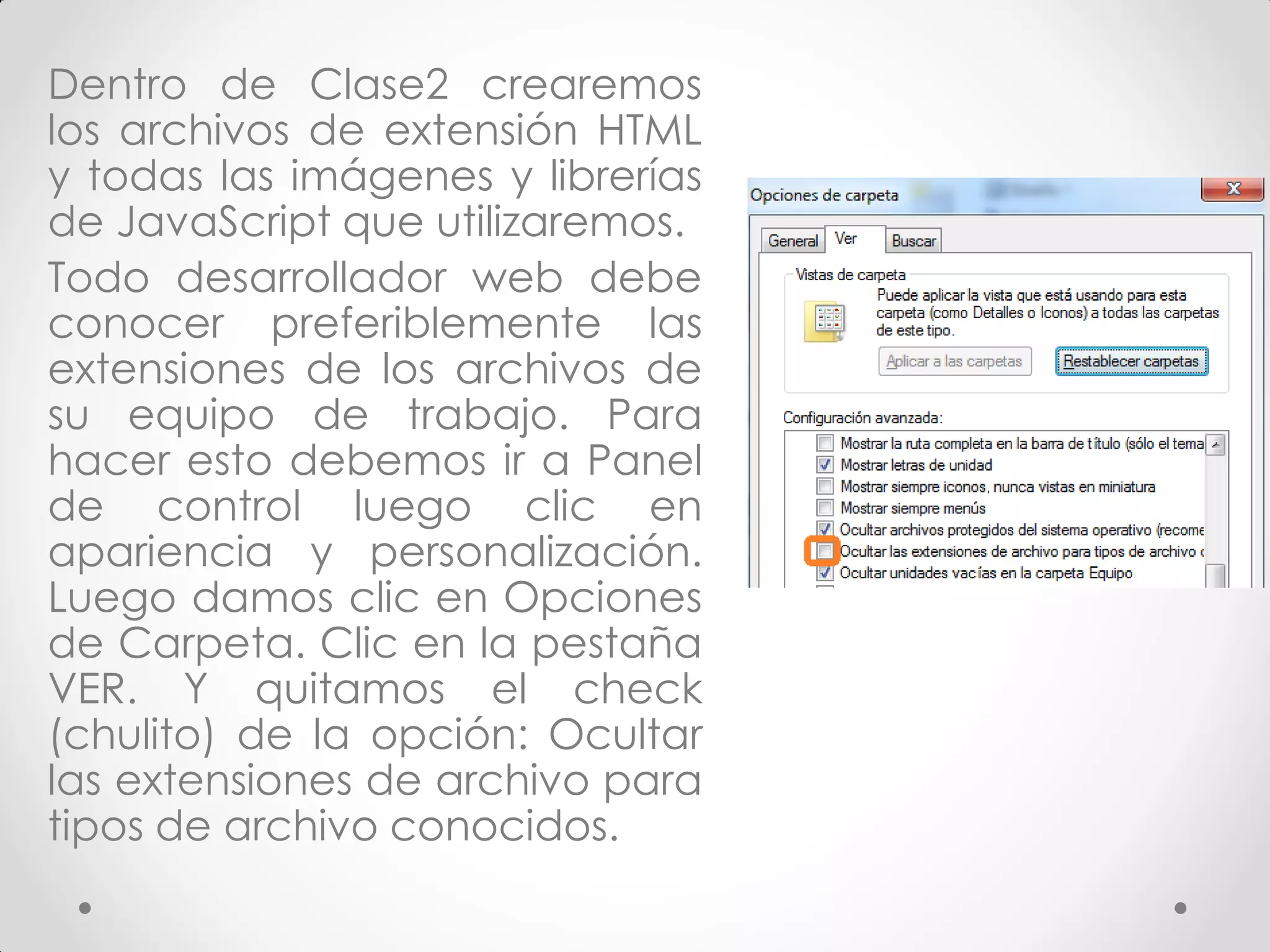 Dentro de Clase2 crearemos los archivos de extensión HTML y todas las imágenes y librerías de JavaScript que utilizaremos.

Todo desarrollador web debe conocer preferiblemente las extensiones de los archivos de su equipo de trabajo. Para hacer esto debemos ir a Panel de control luego clic en apariencia y personalización. Luego damos clic en Opciones de Carpeta. Clic en la pestaña VER. Y quitamos el check (chulito) de la opción: Ocultar las extensiones de archivo para tipos de archivo conocidos.

Opciones de carpeta

X

General

Ver

Buscar

Vistas de carpeta

Puede aplicar la vista que está usando para esta carpeta (como Detalles o Iconos) a todas las carpetas de este tipo.

Aplicar a las carpetas

Restablecer carpetas

Configuración avanzada:

Mostrar la ruta completa en la barra de título (sólo el tema

Mostrar letras de unidad

Mostrar siempre iconos, nunca vistas en miniatura

Mostrar siempre menús

Ocultar archivos protegidos del sistema operativo (recome

Ocultar las extensiones de archivo para tipos de archivo c

Ocultar unidades vacías en la carpeta Equipo